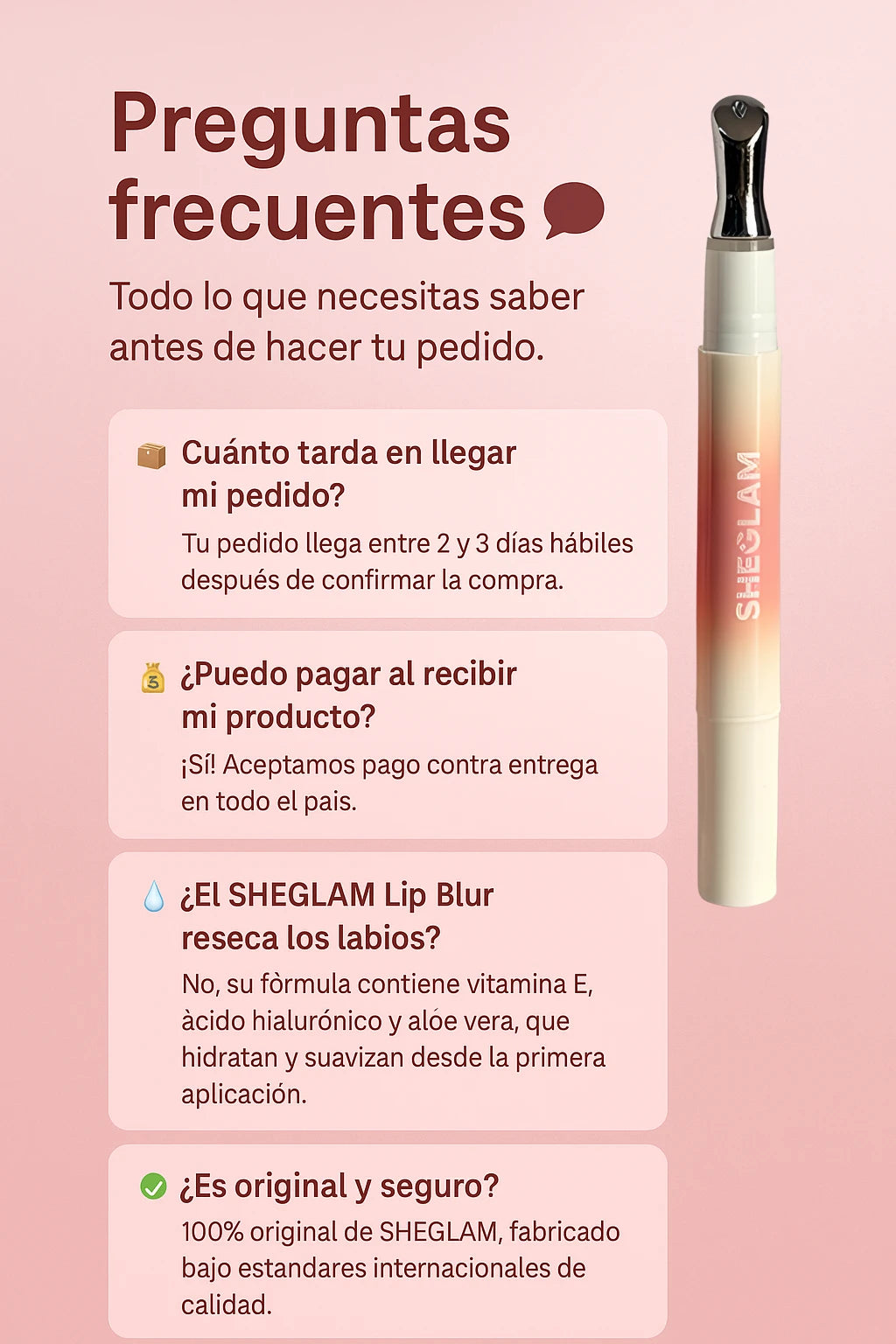 Preguntas frecuentes

Todo lo que necesitas saber antes de hacer tu pedido.

Cuánto tarda en llegar mi pedido?

Tu pedido llega entre 2 y 3 días hábiles después de confirmar la compra.

¿Puedo pagar al recibir mi producto?

¡Sí! Aceptamos pago contra entrega en todo el pais.

¿El SHEGLAM Lip Blur reseca los labios?

No, su fòrmula contiene vitamina E, àcido hialurónico y alóe vera, que hidratan y suavizan desde la primera aplicación.

¿Es original y seguro?

100% original de SHEGLAM, fabricado bajo estandares internacionales de calidad.

SHEGLAM